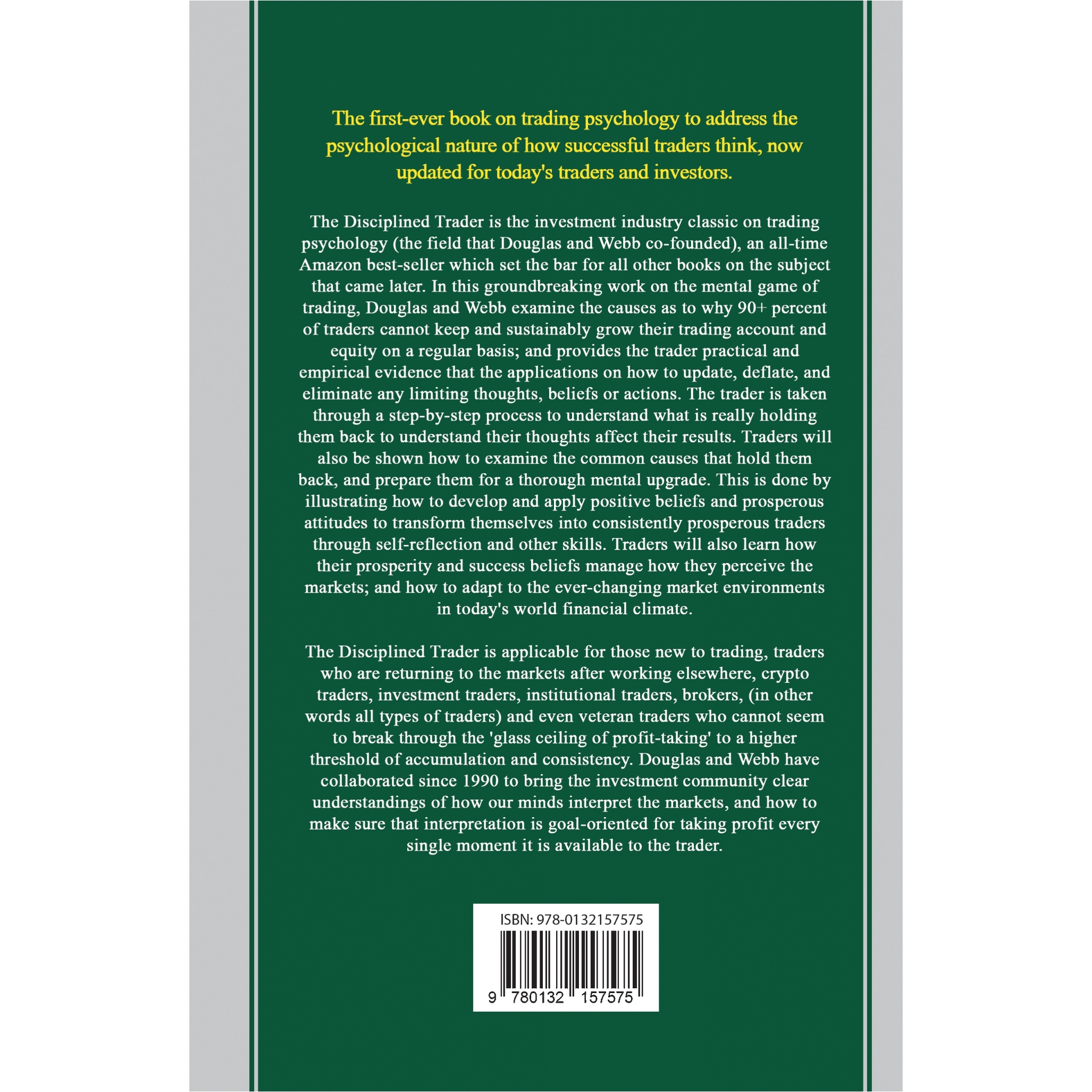 The first-ever book on trading psychology to address the psychological nature of how successful traders think, now updated for today's traders and investors.

The Disciplined Trader is the investment industry classic on trading psychology (the field that Douglas and Webb co-founded), an all-time Amazon best-seller which set the bar for all other books on the subject that came later. In this groundbreaking work on the mental game of trading, Douglas and Webb examine the causes as to why 90+ percent of traders cannot keep and sustainably grow their trading account and equity on a regular basis; and provides the trader practical and empirical evidence that the applications on how to update, deflate, and eliminate any limiting thoughts, beliefs or actions. The trader is taken through a step-by-step process to understand what is really holding them back to understand their thoughts affect their results. Traders will also be shown how to examine the common causes that hold them back, and prepare them for a thorough mental upgrade. This is done by illustrating how to develop and apply positive beliefs and prosperous attitudes to transform themselves into consistently prosperous traders through self-reflection and other skills. Traders will also learn how their prosperity and success beliefs manage how they perceive the markets; and how to adapt to the ever-changing market environments in today's world financial climate.

The Disciplined Trader is applicable for those new to trading, traders who are returning to the markets after working elsewhere, crypto traders, investment traders, institutional traders, brokers, (in other words all types of traders) and even veteran traders who cannot seem to break through the 'glass ceiling of profit-taking' to a higher threshold of accumulation and consistency. Douglas and Webb have collaborated since 1990 to bring the investment community clear understandings of how our minds interpret the markets, and how to make sure that interpretation is goal-oriented for taking profit every single moment it is available to the trader.

ISBN: 978-0132157575

9 780132 157575